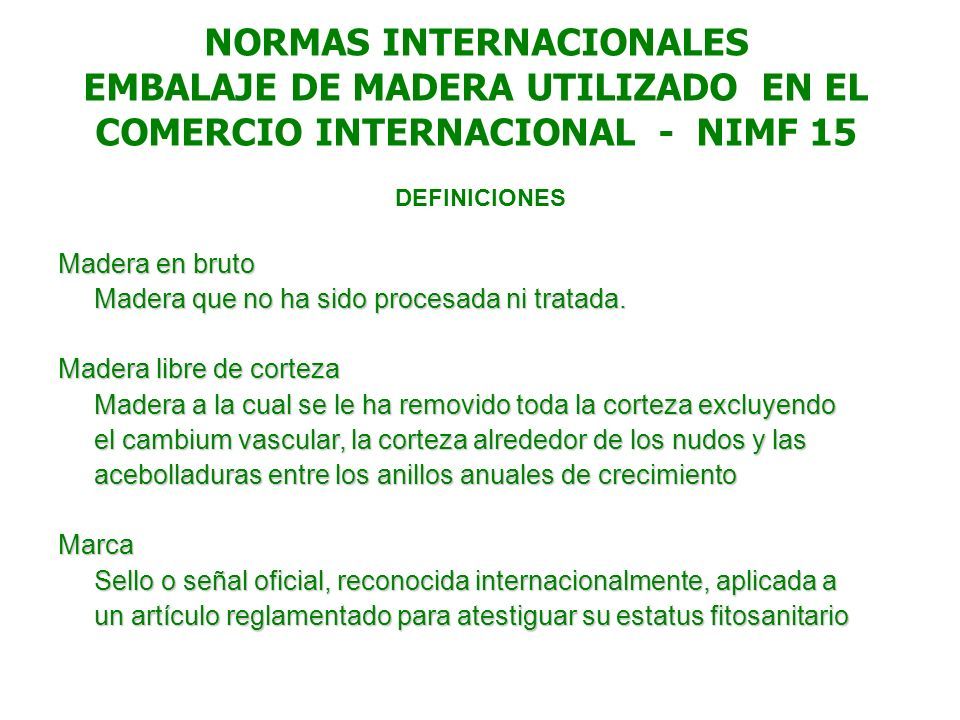 NORMAS INTERNACIONALES
EMBALAJE DE MADERA UTILIZADO EN EL COMERCIO INTERNACIONAL - NIMF 15

DEFINICIONES

Madera en bruto
Madera que no ha sido procesada ni tratada.

Madera libre de corteza
Madera a la cual se le ha removido toda la corteza excluyendo el cambium vascular, la corteza alrededor de los nudos y las acebolladuras entre los anillos anuales de crecimiento

Marca
Sello o señal oficial, reconocida internacionalmente, aplicada a un artículo reglamentado para atestiguar su estatus fitosanitario